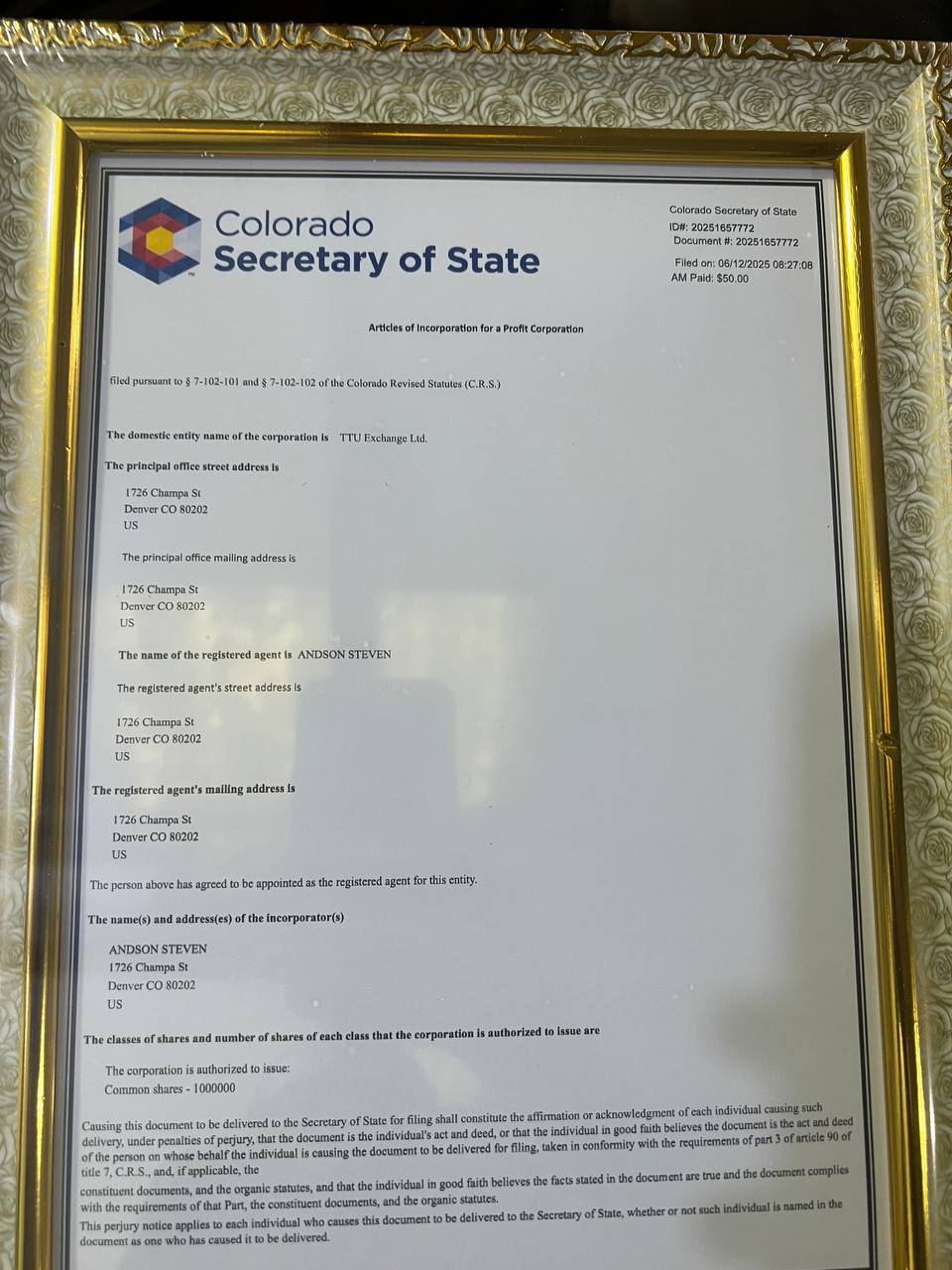 Colorado
Secretary of State

Colorado Secretary of State
ID#: 20251657772
Document #: 20251657772
Filed on: 06/12/2025 08:27:08 AM
Paid: $50.00

Articles of Incorporation for a Profit Corporation

filed pursuant to § 7-102-101 and § 7-102-102 of the Colorado Revised Statutes (C.R.S.)

The domestic entity name of the corporation is TTU Exchange Ltd.

The principal office street address is

1726 Champa St
Denver CO 80202
US

The principal office mailing address is

1726 Champa St
Denver CO 80202
US

The name of the registered agent is ANDSON STEVEN

The registered agent's street address is

1726 Champa St
Denver CO 80202
US

The registered agent's mailing address is

1726 Champa St
Denver CO 80202
US

The person above has agreed to be appointed as the registered agent for this entity.

The name(s) and address(es) of the incorporator(s)

ANDSON STEVEN
1726 Champa St
Denver CO 80202
US

The classes of shares and number of shares of each class that the corporation is authorized to issue are

The corporation is authorized to issue:
Common shares - 1000000

Causing this document to be delivered to the Secretary of State for filing shall constitute the affirmation or acknowledgment of each individual causing such delivery, under penalties of perjury, that the document is the individual's act and deed, or that the individual in good faith believes the document is the act and deed of the person on whose behalf the individual is causing the document to be delivered for filing, taken in conformity with the requirements of part 3 of article 90 of title 7, C.R.S., and, if applicable, the constituent documents, and the organic statutes, and that the individual in good faith believes the facts stated in the document are true and the document complies with the requirements of that Part, the constituent documents, and the organic statutes.

This perjury notice applies to each individual who causes this document to be delivered to the Secretary of State, whether or not such individual is named in the document as one who has caused it to be delivered.